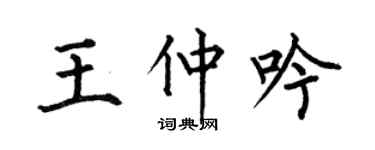 王仲吟
词典网